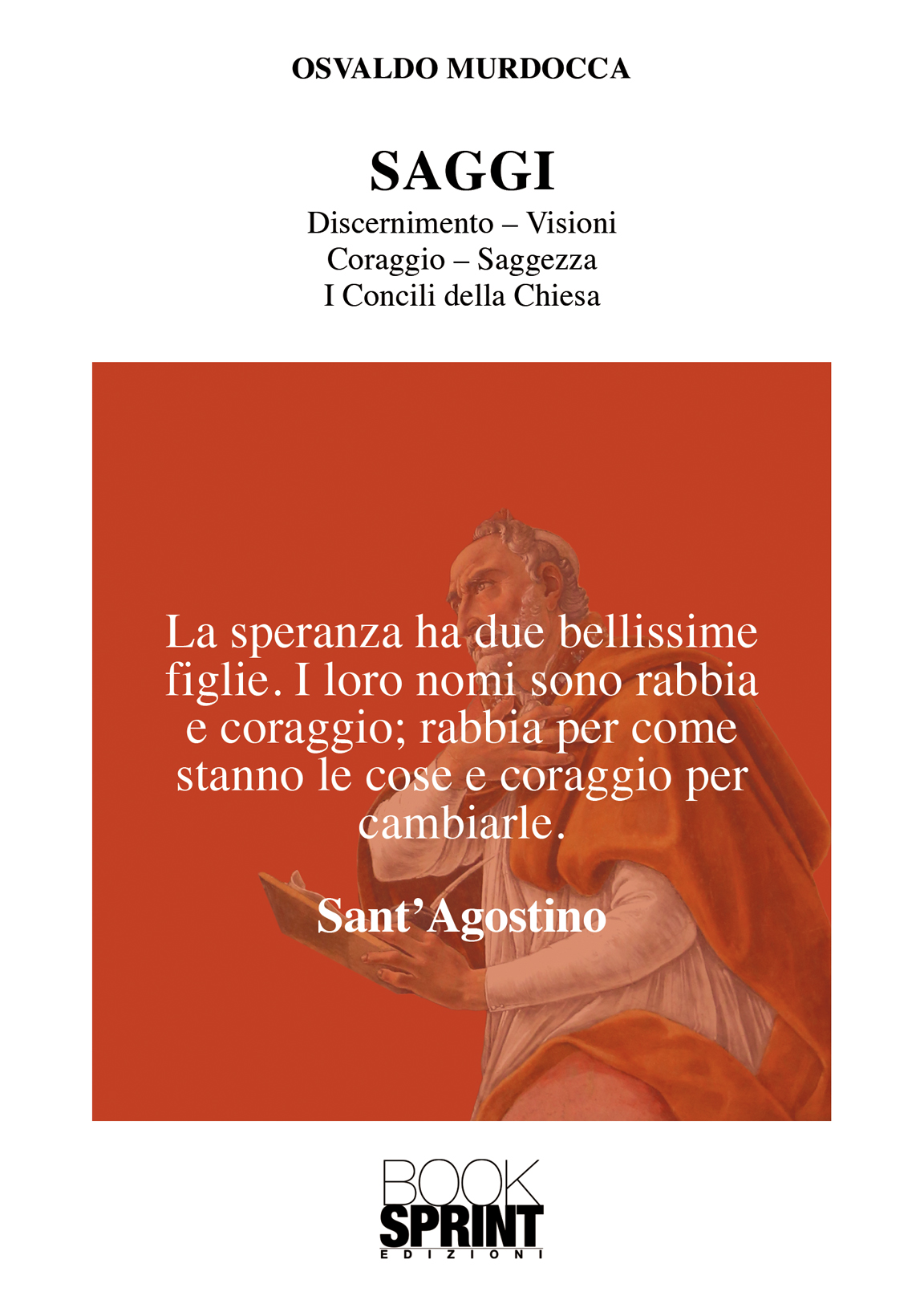 OSVALDO MURDOCCA

SAGGI

Discernimento – Visioni
Coraggio – Saggezza
I Concili della Chiesa

La speranza ha due bellissime figlie. I loro nomi sono rabbia e coraggio; rabbia per come stanno le cose e coraggio per cambiarle.

Sant'Agostino

BOOK
SPRINT
EDIZIONI